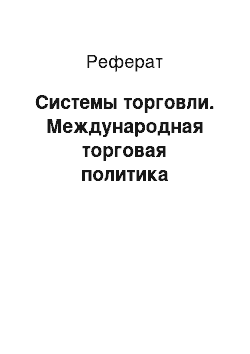 Реферат

Системы торговли. Международная торговая политика